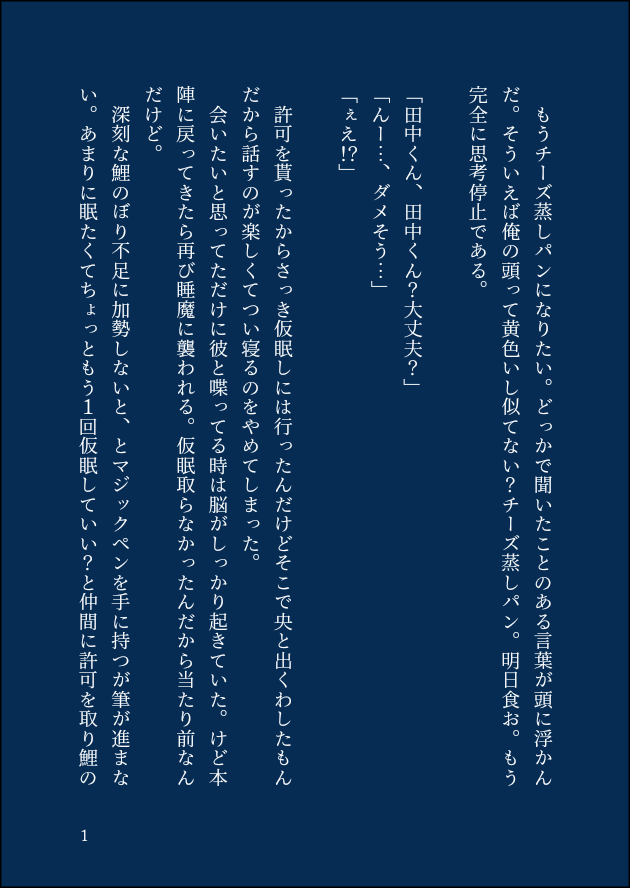 もうチーズ蒸しパンになりたい。どっかで聞いたことのある言葉が頭に浮かんだ。そういえば俺の頭って黄色いし似てない?チーズ蒸しパン。明日食お。もう完全に思考停止である。

「田中くん、田中くん?大丈夫?」

「んー…、ダメそう…」

「ぇえ!?」

許可を貰ったからさっき仮眠しには行ったんだけどそこで央と出くわしたもんだから話すのが楽しくてつい寝るのをやめてしまった。

会いたいと思ってただけに彼と喋ってる時は脳がしっかり起きていた。けど本陣に戻ってきたら再び睡魔に襲われる。仮眠取らなかったんだから当たり前なんだけど。

深刻な鯉のぼり不足に加勢しないと、とマジックペンを手に持つが筆が進まない。あまりに眠たくてちょっともう1回仮眠していい?と仲間に許可を取り鯉の

1